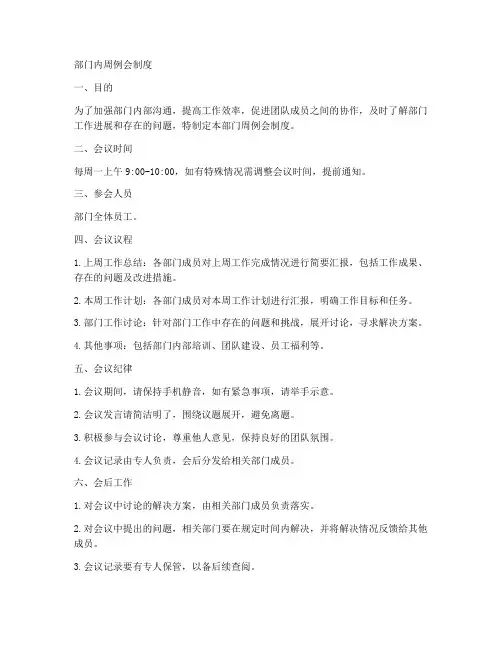 部门内周例会制度

一、目的

为了加强部门内部沟通，提高工作效率，促进团队成员之间的协作，及时了解部门工作进展和存在的问题，特制定本部门周例会制度。

二、会议时间

每周一上午 9:00-10:00，如有特殊情况需调整会议时间，提前通知。

三、参会人员

部门全体员工。

四、会议议程

1. 上周工作总结：各部门成员对上周工作完成情况进行简要汇报，包括工作成果、存在的问题及改进措施。

2. 本周工作计划：各部门成员对本周工作计划进行汇报，明确工作目标和任务。

3. 部门工作讨论：针对部门工作中存在的问题和挑战，展开讨论，寻求解决方案。

4. 其他事项：包括部门内部培训、团队建设、员工福利等。

五、会议纪律

1. 会议期间，请保持手机静音，如有紧急事项，请举手示意。

2. 会议发言请简洁明了，围绕议题展开，避免离题。

3. 积极参与会议讨论，尊重他人意见，保持良好的团队氛围。

4. 会议记录由专人负责，会后分发给相关部门成员。

六、会后工作

1. 对会议中讨论的解决方案，由相关部门成员负责落实。

2. 对会议中提出的问题，相关部门要在规定时间内解决，并将解决情况反馈给其他成员。

3. 会议记录要有专人保管，以备后续查阅。